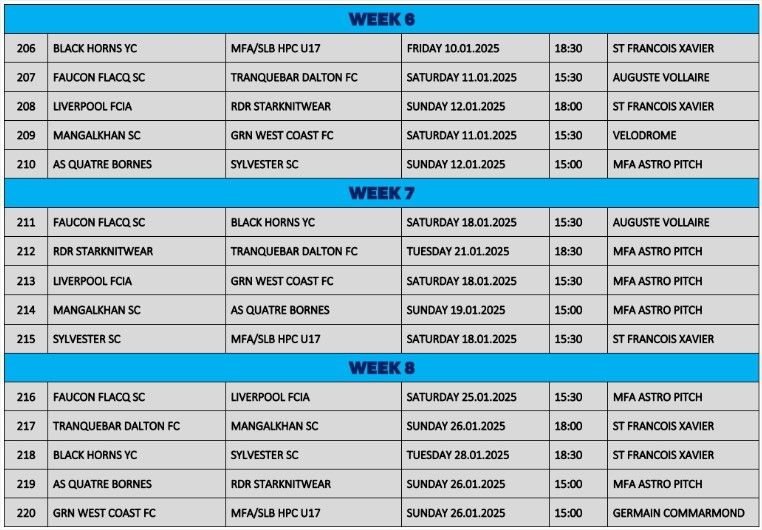 WEEK 6

| | | | | | |
|---|---|---|---|---|---|
| 206 | BLACK HORNS YC | MFA/SLB HPC U17 | FRIDAY 10.01.2025 | 18:30 | ST FRANCOIS XAVIER |
| 207 | FAUCON FLACQ SC | TRANQUEBAR DALTON FC | SATURDAY 11.01.2025 | 15:30 | AUGUSTE VOLLAIRE |
| 208 | LIVERPOOL FCIA | RDR STARKNITWEAR | SUNDAY 12.01.2025 | 18:00 | ST FRANCOIS XAVIER |
| 209 | MANGALKHAN SC | GRN WEST COAST FC | SATURDAY 11.01.2025 | 15:30 | VELODROME |
| 210 | AS QUATRE BORNES | SYLVESTER SC | SUNDAY 12.01.2025 | 15:00 | MFA ASTRO PITCH |

WEEK 7

| | | | | | |
|---|---|---|---|---|---|
| 211 | FAUCON FLACQ SC | BLACK HORNS YC | SATURDAY 18.01.2025 | 15:30 | AUGUSTE VOLLAIRE |
| 212 | RDR STARKNITWEAR | TRANQUEBAR DALTON FC | TUESDAY 21.01.2025 | 18:30 | MFA ASTRO PITCH |
| 213 | LIVERPOOL FCIA | GRN WEST COAST FC | SATURDAY 18.01.2025 | 15:30 | MFA ASTRO PITCH |
| 214 | MANGALKHAN SC | AS QUATRE BORNES | SUNDAY 19.01.2025 | 15:00 | MFA ASTRO PITCH |
| 215 | SYLVESTER SC | MFA/SLB HPC U17 | SATURDAY 18.01.2025 | 15:30 | ST FRANCOIS XAVIER |

WEEK 8

| | | | | | |
|---|---|---|---|---|---|
| 216 | FAUCON FLACQ SC | LIVERPOOL FCIA | SATURDAY 25.01.2025 | 15:30 | MFA ASTRO PITCH |
| 217 | TRANQUEBAR DALTON FC | MANGALKHAN SC | SUNDAY 26.01.2025 | 18:00 | ST FRANCOIS XAVIER |
| 218 | BLACK HORNS YC | SYLVESTER SC | TUESDAY 28.01.2025 | 18:30 | ST FRANCOIS XAVIER |
| 219 | AS QUATRE BORNES | RDR STARKNITWEAR | SUNDAY 26.01.2025 | 15:00 | MFA ASTRO PITCH |
| 220 | GRN WEST COAST FC | MFA/SLB HPC U17 | SUNDAY 26.01.2025 | 15:00 | GERMAIN COMMARMOND |